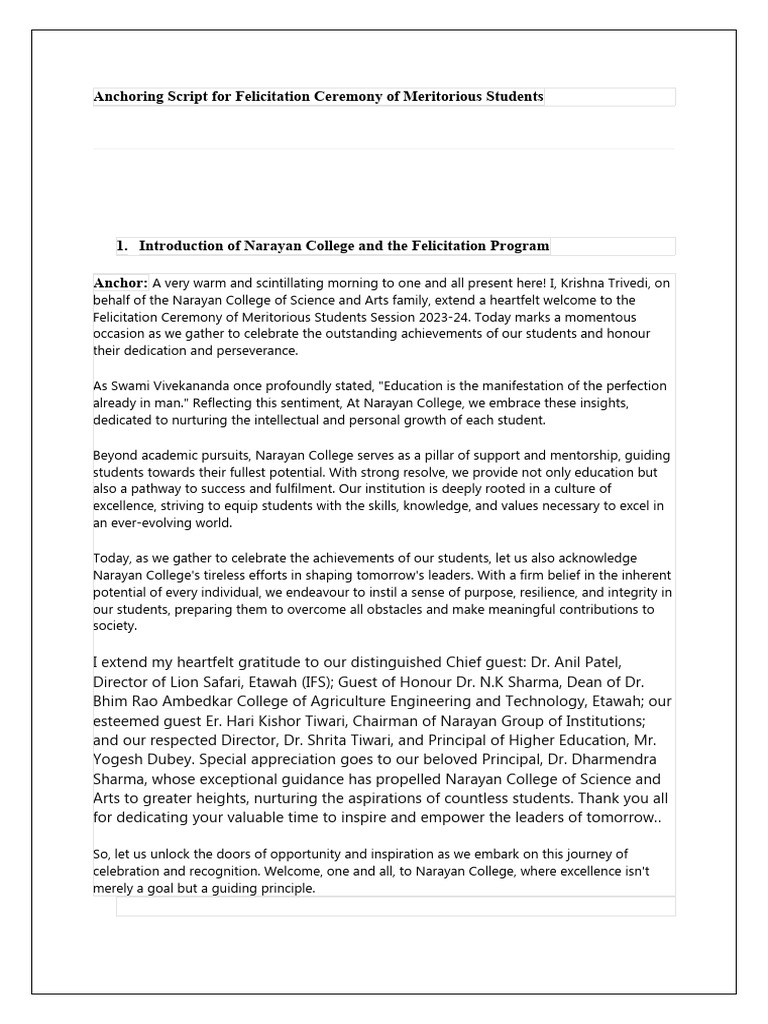 Anchoring Script for Felicitation Ceremony of Meritorious Students

1. Introduction of Narayan College and the Felicitation Program

Anchor: A very warm and scintillating morning to one and all present here! I, Krishna Trivedi, on behalf of the Narayan College of Science and Arts family, extend a heartfelt welcome to the Felicitation Ceremony of Meritorious Students Session 2023-24. Today marks a momentous occasion as we gather to celebrate the outstanding achievements of our students and honour their dedication and perseverance.

As Swami Vivekananda once profoundly stated, "Education is the manifestation of the perfection already in man." Reflecting this sentiment, At Narayan College, we embrace these insights, dedicated to nurturing the intellectual and personal growth of each student.

Beyond academic pursuits, Narayan College serves as a pillar of support and mentorship, guiding students towards their fullest potential. With strong resolve, we provide not only education but also a pathway to success and fulfilment. Our institution is deeply rooted in a culture of excellence, striving to equip students with the skills, knowledge, and values necessary to excel in an ever-evolving world.

Today, as we gather to celebrate the achievements of our students, let us also acknowledge Narayan College's tireless efforts in shaping tomorrow's leaders. With a firm belief in the inherent potential of every individual, we endeavour to instil a sense of purpose, resilience, and integrity in our students, preparing them to overcome all obstacles and make meaningful contributions to society.

I extend my heartfelt gratitude to our distinguished Chief guest: Dr. Anil Patel, Director of Lion Safari, Etawah (IFS); Guest of Honour Dr. N.K Sharma, Dean of Dr. Bhim Rao Ambedkar College of Agriculture Engineering and Technology, Etawah; our esteemed guest Er. Hari Kishor Tiwari, Chairman of Narayan Group of Institutions; and our respected Director, Dr. Shrita Tiwari, and Principal of Higher Education, Mr. Yogesh Dubey. Special appreciation goes to our beloved Principal, Dr. Dharmendra Sharma, whose exceptional guidance has propelled Narayan College of Science and Arts to greater heights, nurturing the aspirations of countless students. Thank you all for dedicating your valuable time to inspire and empower the leaders of tomorrow..

So, let us unlock the doors of opportunity and inspiration as we embark on this journey of celebration and recognition. Welcome, one and all, to Narayan College, where excellence isn't merely a goal but a guiding principle.